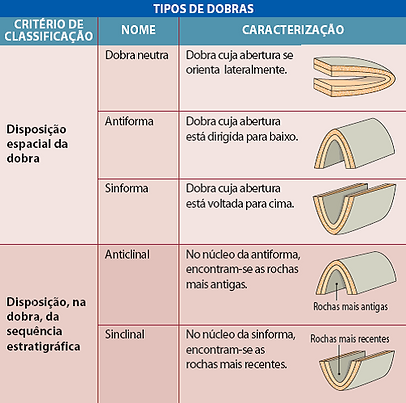 TIPOS DE DOBRAS

| CRITÉRIO DE CLASSIFICAÇÃO | NOME | CARACTERIZAÇÃO |
|---|---|---|
| Disposição espacial da dobra | Dobra neutra | Dobra cuja abertura se orienta lateralmente. |
| | Antiforma | Dobra cuja abertura está dirigida para baixo. |
| | Sinforma | Dobra cuja abertura está voltada para cima. |
| Disposição, na dobra, da sequência estratigráfica | Anticlinal | No núcleo da antiforma, encontram-se as rochas mais antigas. Rochas mais antigas |
| | Sinclinal | No núcleo da sinforma, encontram-se as rochas mais recentes. Rochas mais recentes |